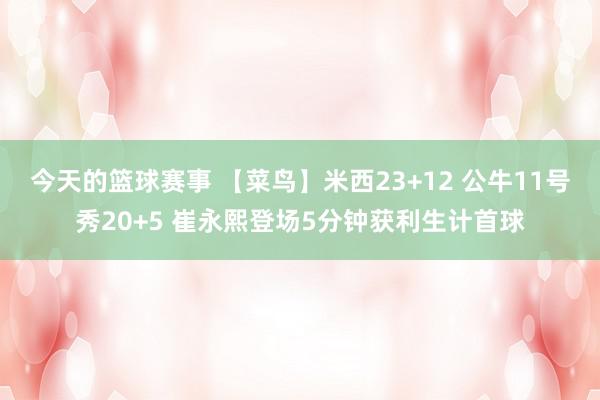 今天的篮球赛事 【菜鸟】米西23+12 公牛11号秀20+5 崔永熙登场5分钟获利生计首球